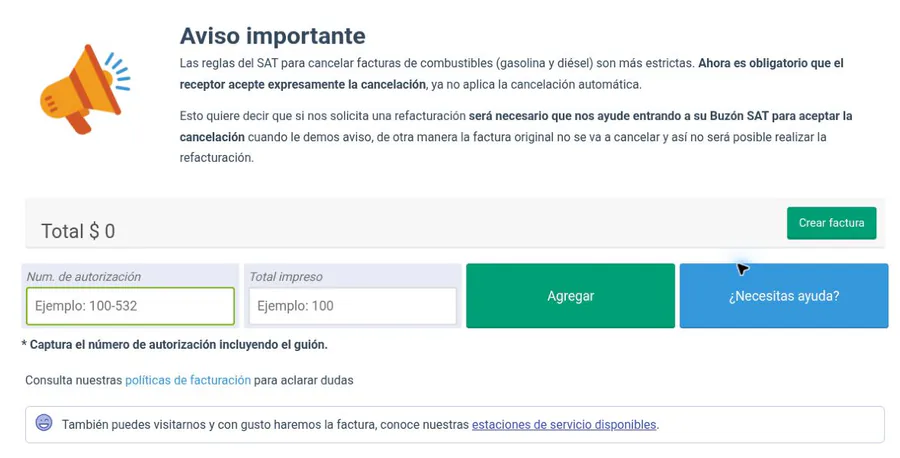 Aviso importante

Las reglas del SAT para cancelar facturas de combustibles (gasolina y diésel) son más estrictas. Ahora es obligatorio que el receptor acepte expresamente la cancelación, ya no aplica la cancelación automática.

Esto quiere decir que si nos solicita una refacturación será necesario que nos ayude entrando a su Buzón SAT para aceptar la cancelación cuando le demos aviso, de otra manera la factura original no se va a cancelar y así no será posible realizar la refacturación.

Total $ 0

Crear factura

Num. de autorización

Ejemplo: 100-532

Total impreso

Ejemplo: 100

Agregar

¿Necesitas ayuda?

* Captura el número de autorización incluyendo el guión.

Consulta nuestras políticas de facturación para aclarar dudas

También puedes visitarnos y con gusto haremos la factura, conoce nuestras estaciones de servicio disponibles.